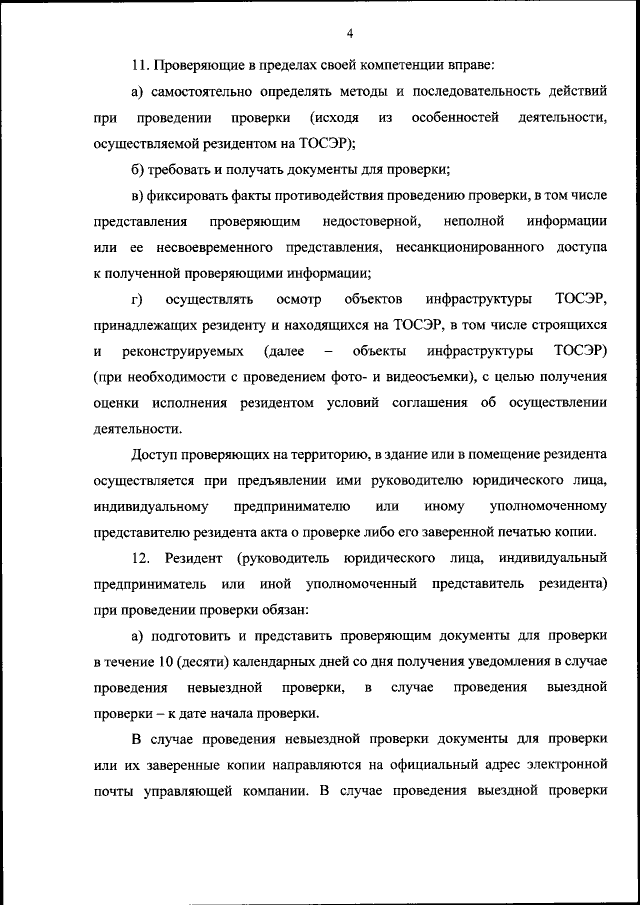 4

11. Проверяющие в пределах своей компетенции вправе:

а) самостоятельно определять методы и последовательность действий при проведении проверки (исходя из особенностей деятельности, осуществляемой резидентом на ТОСЭР);

б) требовать и получать документы для проверки;

в) фиксировать факты противодействия проведению проверки, в том числе представления проверяющим недостоверной, неполной информации или ее несвоевременного представления, несанкционированного доступа к полученной проверяющими информации;

г) осуществлять осмотр объектов инфраструктуры ТОСЭР, принадлежащих резиденту и находящихся на ТОСЭР, в том числе строящихся и реконструируемых (далее – объекты инфраструктуры ТОСЭР) (при необходимости с проведением фото- и видеосъемки), с целью получения оценки исполнения резидентом условий соглашения об осуществлении деятельности.

Доступ проверяющих на территорию, в здание или в помещение резидента осуществляется при предъявлении ими руководителю юридического лица, индивидуальному предпринимателю или иному уполномоченному представителю резидента акта о проверке либо его заверенной печатью копии.

12. Резидент (руководитель юридического лица, индивидуальный предприниматель или иной уполномоченный представитель резидента) при проведении проверки обязан:

а) подготовить и представить проверяющим документы для проверки в течение 10 (десяти) календарных дней со дня получения уведомления в случае проведения невыездной проверки, в случае проведения выездной проверки – к дате начала проверки.

В случае проведения невыездной проверки документы для проверки или их заверенные копии направляются на официальный адрес электронной почты управляющей компании. В случае проведения выездной проверки